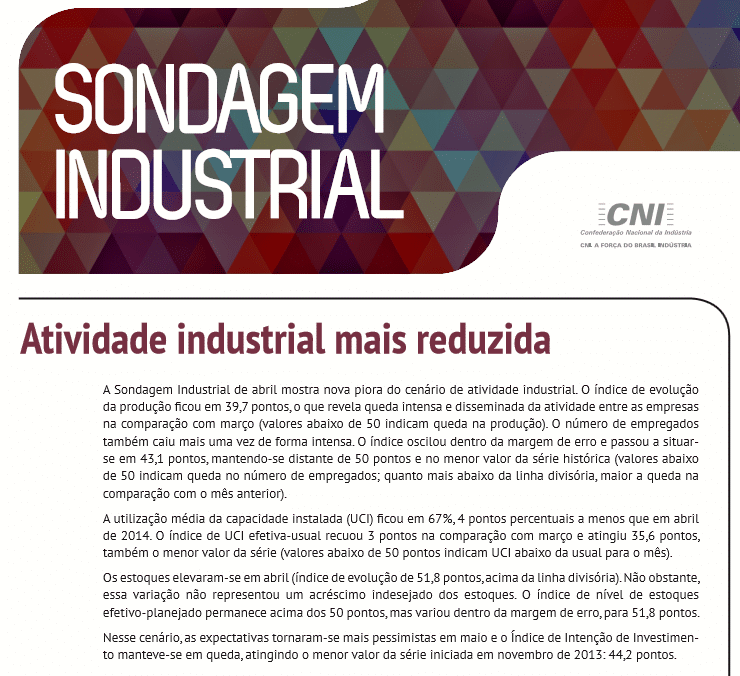 SONDAGEM INDUSTRIAL

CNI
Confederação Nacional da Indústria
CNI. A FORÇA DO BRASIL INDÚSTRIA

Atividade industrial mais reduzida

A Sondagem Industrial de abril mostra nova piora do cenário de atividade industrial. O índice de evolução da produção ficou em 39,7 pontos, o que revela queda intensa e disseminada da atividade entre as empresas na comparação com março (valores abaixo de 50 indicam queda na produção). O número de empregados também caiu mais uma vez de forma intensa. O índice oscilou dentro da margem de erro e passou a situar-se em 43,1 pontos, mantendo-se distante de 50 pontos e no menor valor da série histórica (valores abaixo de 50 indicam queda no número de empregados; quanto mais abaixo da linha divisória, maior a queda na comparação com o mês anterior).

A utilização média da capacidade instalada (UCI) ficou em 67%, 4 pontos percentuais a menos que em abril de 2014. O índice de UCI efetiva-usual recuou 3 pontos na comparação com março e atingiu 35,6 pontos, também o menor valor da série (valores abaixo de 50 pontos indicam UCI abaixo da usual para o mês).

Os estoques elevaram-se em abril (índice de evolução de 51,8 pontos, acima da linha divisória). Não obstante, essa variação não representou um acréscimo indesejado dos estoques. O índice de nível de estoques efetivo-planejado permanece acima dos 50 pontos, mas variou dentro da margem de erro, para 51,8 pontos.

Nesse cenário, as expectativas tornaram-se mais pessimistas em maio e o Índice de Intenção de Investimento manteve-se em queda, atingindo o menor valor da série iniciada em novembro de 2013: 44,2 pontos.